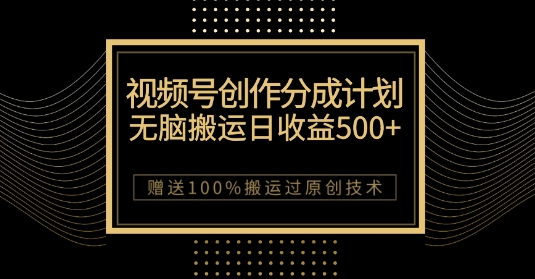 视频号创作分成计划
无脑搬运日收益500+

赠送100%搬运过原创技术